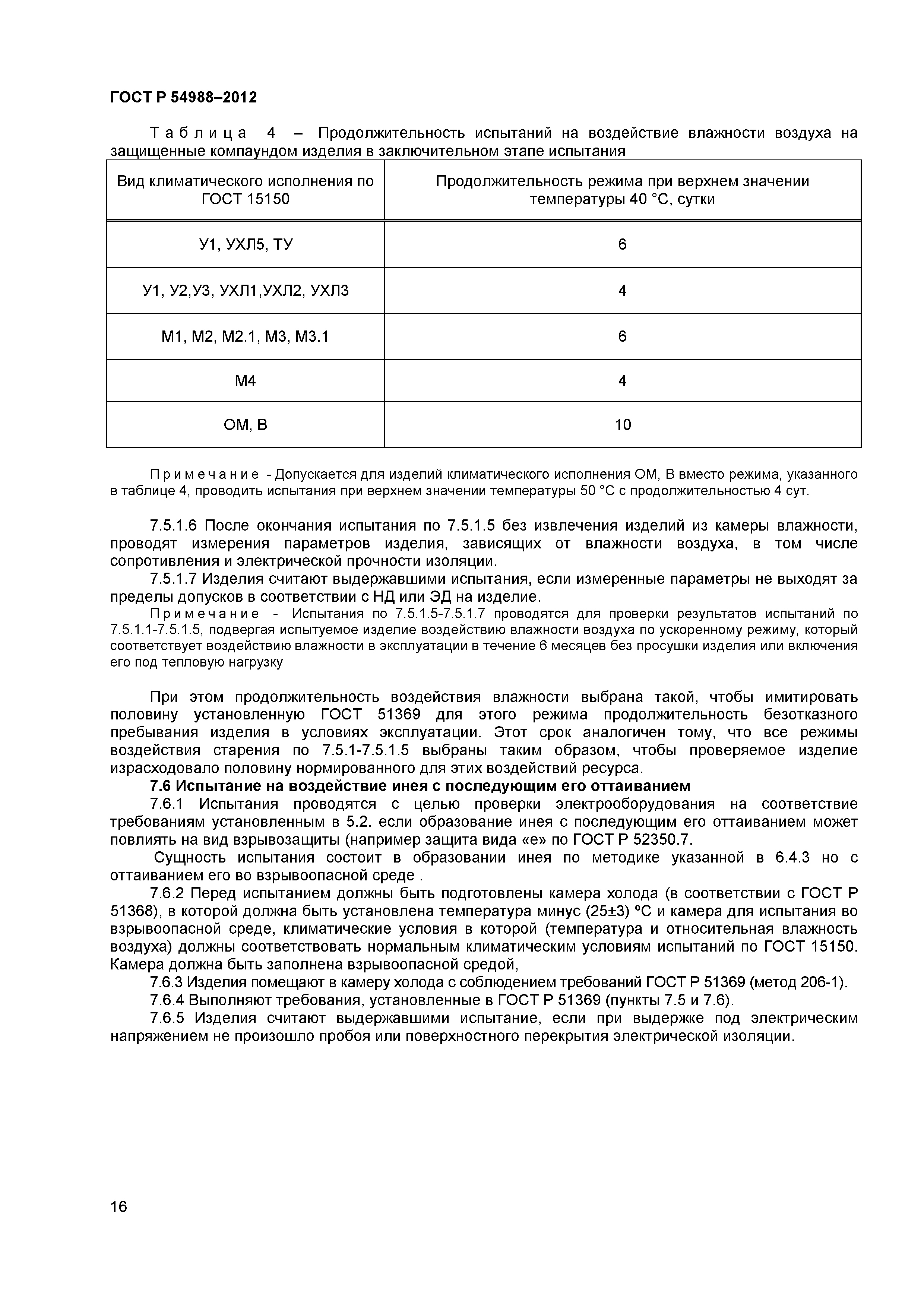 ГОСТ Р 54988–2012

Таблица 4 – Продолжительность испытаний на воздействие влажности воздуха на защищенные компаундом изделия в заключительном этапе испытания

| Вид климатического исполнения по ГОСТ 15150 | Продолжительность режима при верхнем значении температуры 40 °С, сутки |
|---|---|
| У1, УХЛ5, ТУ | 6 |
| У1, У2,У3, УХЛ1,УХЛ2, УХЛ3 | 4 |
| М1, М2, М2.1, М3, М3.1 | 6 |
| М4 | 4 |
| ОМ, В | 10 |

Примечание - Допускается для изделий климатического исполнения ОМ, В вместо режима, указанного в таблице 4, проводить испытания при верхнем значении температуры 50 °С с продолжительностью 4 сут.

7.5.1.6 После окончания испытания по 7.5.1.5 без извлечения изделий из камеры влажности, проводят измерения параметров изделия, зависящих от влажности воздуха, в том числе сопротивления и электрической прочности изоляции.

7.5.1.7 Изделия считают выдержавшими испытания, если измеренные параметры не выходят за пределы допусков в соответствии с НД или ЭД на изделие.

Примечание - Испытания по 7.5.1.5-7.5.1.7 проводятся для проверки результатов испытаний по 7.5.1.1-7.5.1.5, подвергая испытуемое изделие воздействию влажности воздуха по ускоренному режиму, который соответствует воздействию влажности в эксплуатации в течение 6 месяцев без просушки изделия или включения его под тепловую нагрузку

При этом продолжительность воздействия влажности выбрана такой, чтобы имитировать половину установленную ГОСТ 51369 для этого режима продолжительность безотказного пребывания изделия в условиях эксплуатации. Этот срок аналогичен тому, что все режимы воздействия старения по 7.5.1-7.5.1.5 выбраны таким образом, чтобы проверяемое изделие израсходовало половину нормированного для этих воздействий ресурса.

7.6 Испытание на воздействие инея с последующим его оттаиванием

7.6.1 Испытания проводятся с целью проверки электрооборудования на соответствие требованиям установленным в 5.2. если образование инея с последующим его оттаиванием может повлиять на вид взрывозащиты (например защита вида «е» по ГОСТ Р 52350.7.

Сущность испытания состоит в образовании инея по методике указанной в 6.4.3 но с оттаиванием его во взрывоопасной среде .

7.6.2 Перед испытанием должны быть подготовлены камера холода (в соответствии с ГОСТ Р 51368), в которой должна быть установлена температура минус (25±3) ºС и камера для испытания во взрывоопасной среде, климатические условия в которой (температура и относительная влажность воздуха) должны соответствовать нормальным климатическим условиям испытаний по ГОСТ 15150. Камера должна быть заполнена взрывоопасной средой,

7.6.3 Изделия помещают в камеру холода с соблюдением требований ГОСТ Р 51369 (метод 206-1).

7.6.4 Выполняют требования, установленные в ГОСТ Р 51369 (пункты 7.5 и 7.6).

7.6.5 Изделия считают выдержавшими испытание, если при выдержке под электрическим напряжением не произошло пробоя или поверхностного перекрытия электрической изоляции.

16